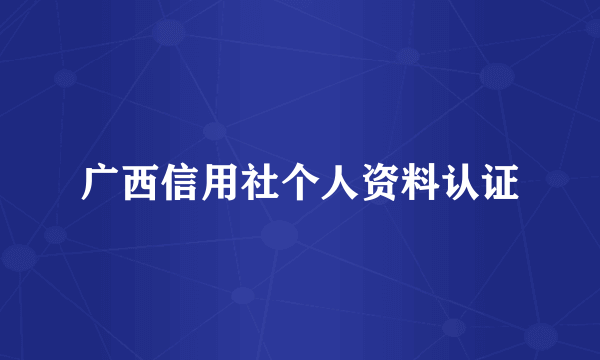 广西信用社个人资料认证